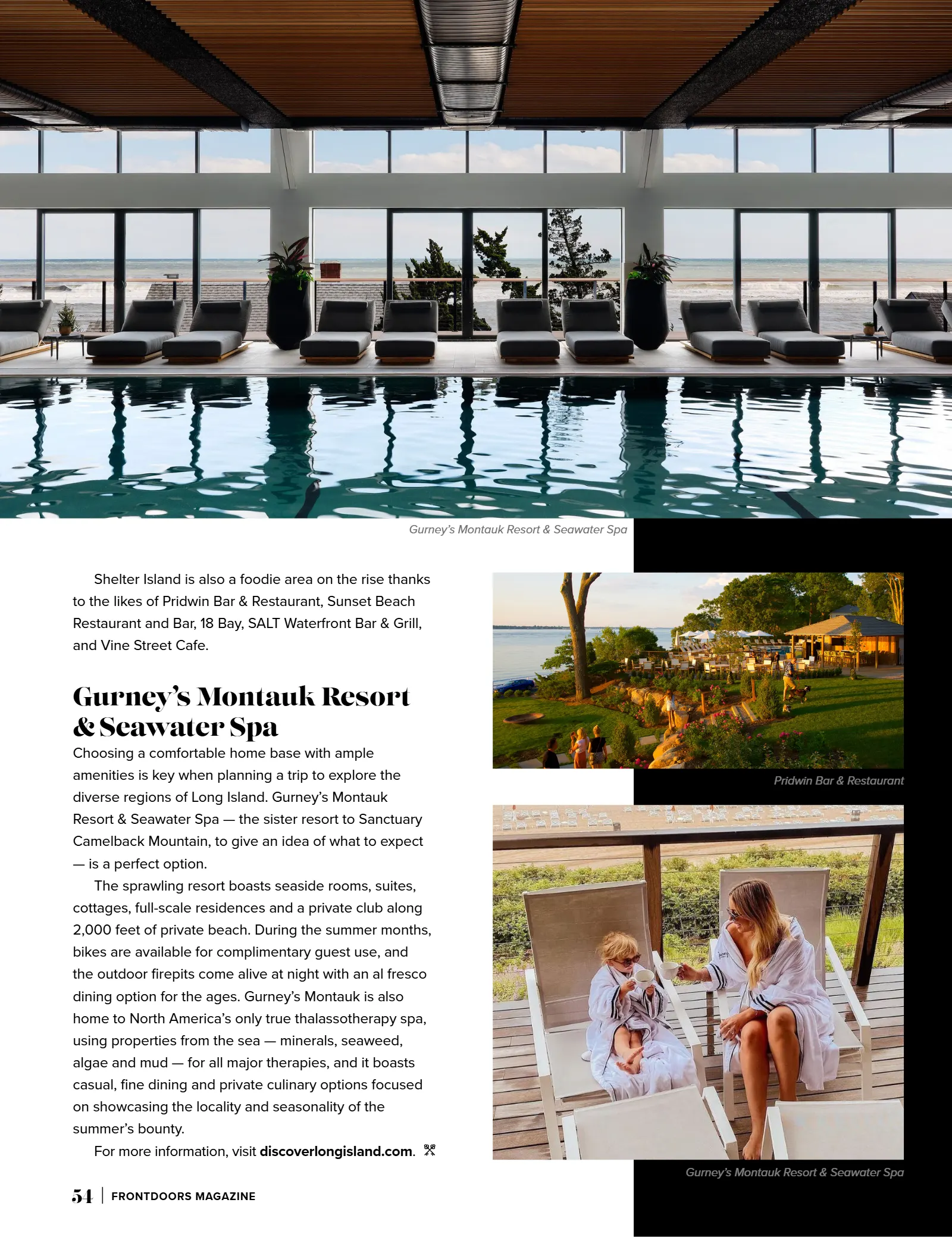 Gurney's Montauk Resort & Seawater Spa

Shelter Island is also a foodie area on the rise thanks to the likes of Pridwin Bar & Restaurant, Sunset Beach Restaurant and Bar, 18 Bay, SALT Waterfront Bar & Grill, and Vine Street Cafe.

Gurney's Montauk Resort & Seawater Spa

Choosing a comfortable home base with ample amenities is key when planning a trip to explore the diverse regions of Long Island. Gurney's Montauk Resort & Seawater Spa — the sister resort to Sanctuary Camelback Mountain, to give an idea of what to expect — is a perfect option.

The sprawling resort boasts seaside rooms, suites, cottages, full-scale residences and a private club along 2,000 feet of private beach. During the summer months, bikes are available for complimentary guest use, and the outdoor firepits come alive at night with an al fresco dining option for the ages. Gurney's Montauk is also home to North America's only true thalassotherapy spa, using properties from the sea — minerals, seaweed, algae and mud — for all major therapies, and it boasts casual, fine dining and private culinary options focused on showcasing the locality and seasonality of the summer's bounty.

For more information, visit discoverlongisland.com.

Pridwin Bar & Restaurant

Gurney's Montauk Resort & Seawater Spa

54 | FRONTDOORS MAGAZINE